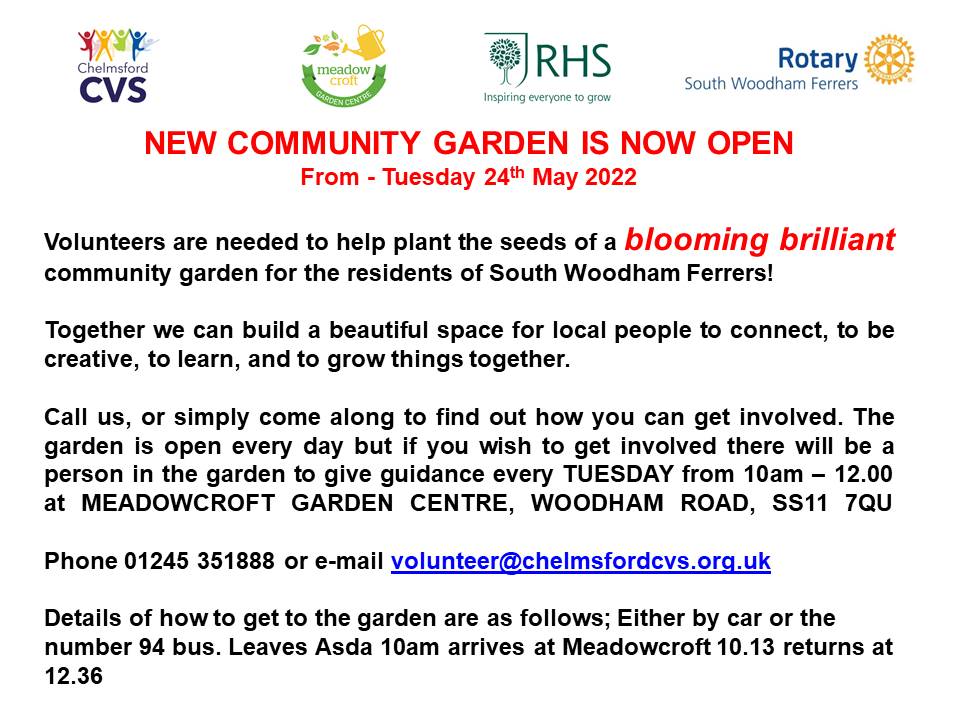 Chelmsford CVS

meadow croft GARDEN CENTRE

RHS
Inspiring everyone to grow

Rotary
South Woodham Ferrers

NEW COMMUNITY GARDEN IS NOW OPEN
From - Tuesday 24$^{th}$ May 2022

Volunteers are needed to help plant the seeds of a blooming brilliant community garden for the residents of South Woodham Ferrers!

Together we can build a beautiful space for local people to connect, to be creative, to learn, and to grow things together.

Call us, or simply come along to find out how you can get involved. The garden is open every day but if you wish to get involved there will be a person in the garden to give guidance every TUESDAY from 10am – 12.00 at MEADOWCROFT GARDEN CENTRE, WOODHAM ROAD, SS11 7QU

Phone 01245 351888 or e-mail volunteer@chelmsfordcvs.org.uk

Details of how to get to the garden are as follows; Either by car or the number 94 bus. Leaves Asda 10am arrives at Meadowcroft 10.13 returns at 12.36